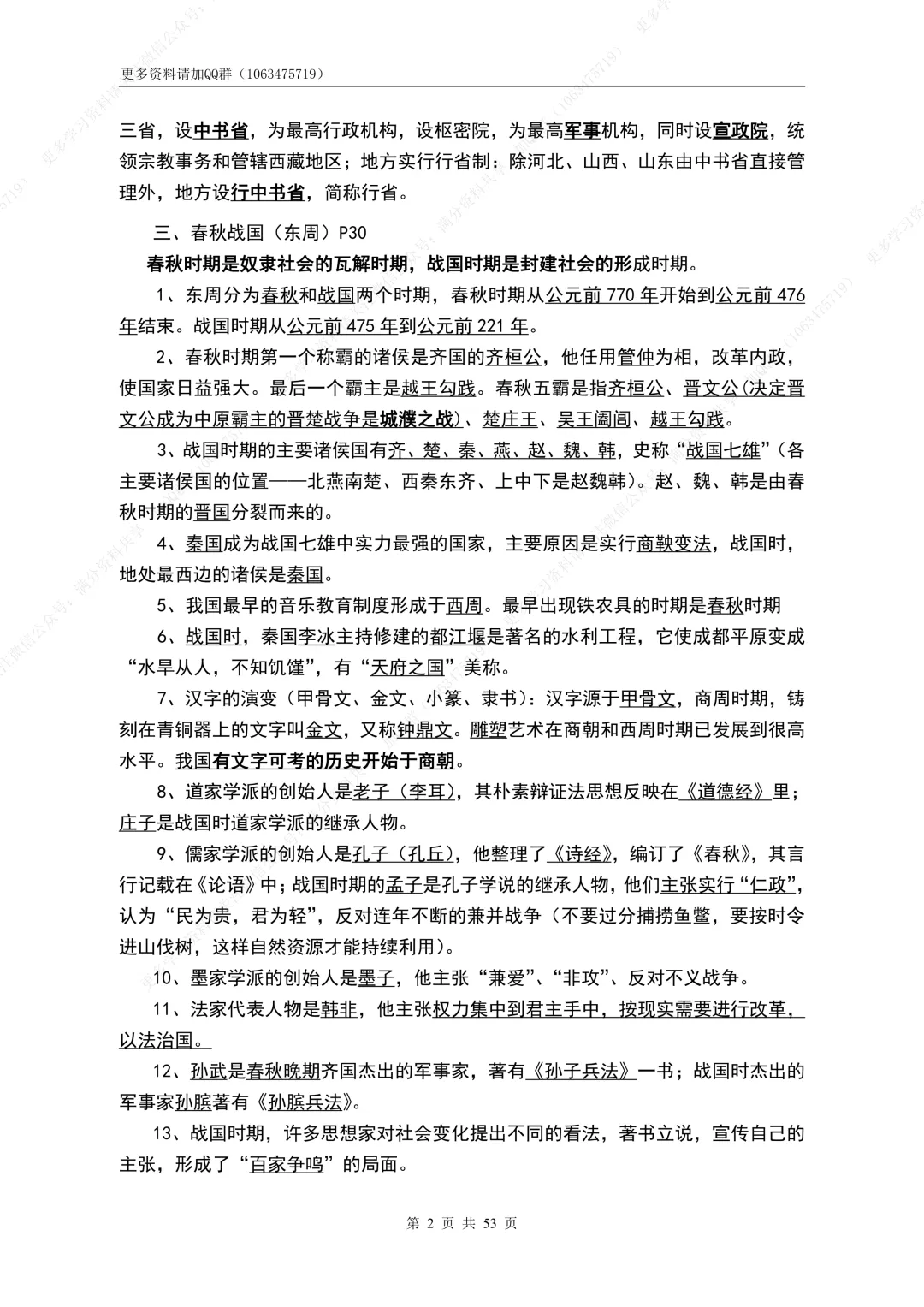 更多资料请加QQ群（1063475719）

三省，设中书省，为最高行政机构，设枢密院，为最高军事机构，同时设宣政院，统领宗教事务和管辖西藏地区；地方实行行省制：除河北、山西、山东由中书省直接管理外，地方设行中书省，简称行省。

三、春秋战国（东周）P30

春秋时期是奴隶社会的瓦解时期，战国时期是封建社会的形成时期。

1、东周分为春秋和战国两个时期，春秋时期从公元前 770 年开始到公元前 476 年结束。战国时期从公元前 475 年到公元前 221 年。

2、春秋时期第一个称霸的诸侯是齐国的齐桓公，他任用管仲为相，改革内政，使国家日益强大。最后一个霸主是越王勾践。春秋五霸是指齐桓公、晋文公(决定晋文公成为中原霸主的晋楚战争是城濮之战)、楚庄王、吴王阖闾、越王勾践。

3、战国时期的主要诸侯国有齐、楚、秦、燕、赵、魏、韩，史称“战国七雄”（各主要诸侯国的位置——北燕南楚、西秦东齐、上中下是赵魏韩）。赵、魏、韩是由春秋时期的晋国分裂而来的。

4、秦国成为战国七雄中实力最强的国家，主要原因是实行商鞅变法，战国时，地处最西边的诸侯是秦国。

5、我国最早的音乐教育制度形成于西周。最早出现铁农具的时期是春秋时期

6、战国时，秦国李冰主持修建的都江堰是著名的水利工程，它使成都平原变成“水旱从人，不知饥馑”，有“天府之国”美称。

7、汉字的演变（甲骨文、金文、小篆、隶书）：汉字源于甲骨文，商周时期，铸刻在青铜器上的文字叫金文，又称钟鼎文。雕塑艺术在商朝和西周时期已发展到很高水平。我国有文字可考的历史开始于商朝。

8、道家学派的创始人是老子（李耳），其朴素辩证法思想反映在《道德经》里；庄子是战国时道家学派的继承人物。

9、儒家学派的创始人是孔子（孔丘），他整理了《诗经》，编订了《春秋》，其言行记载在《论语》中；战国时期的孟子是孔子学说的继承人物，他们主张实行“仁政”，认为“民为贵，君为轻”，反对连年不断的兼并战争（不要过分捕捞鱼鳖，要按时令进山伐树，这样自然资源才能持续利用）。

10、墨家学派的创始人是墨子，他主张“兼爱”、“非攻”、反对不义战争。

11、法家代表人物是韩非，他主张权力集中到君主手中，按现实需要进行改革，以法治国。

12、孙武是春秋晚期齐国杰出的军事家，著有《孙子兵法》一书；战国时杰出的军事家孙膑著有《孙膑兵法》。

13、战国时期，许多思想家对社会变化提出不同的看法，著书立说，宣传自己的主张，形成了“百家争鸣”的局面。

第 2 页 共 53 页